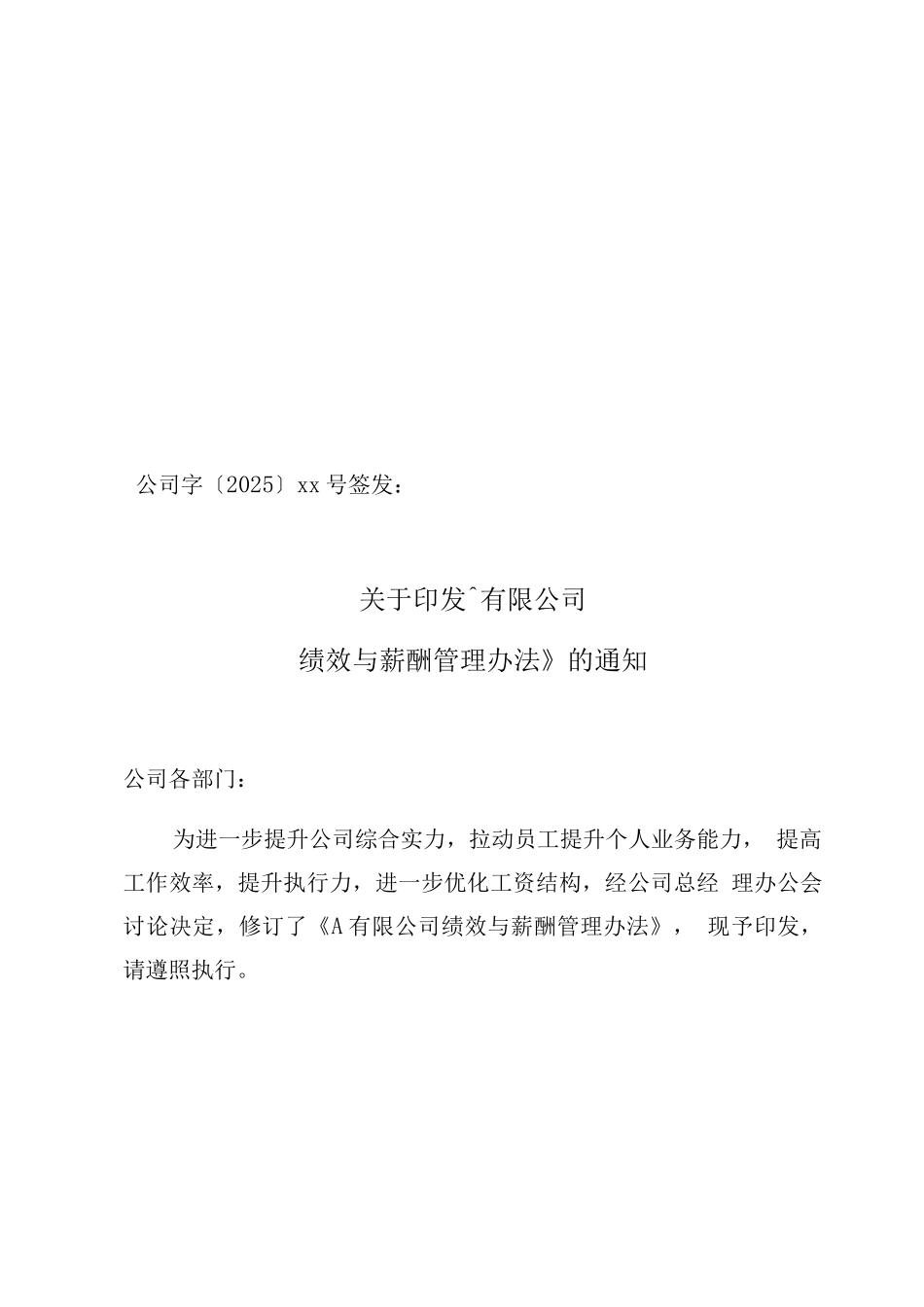 公司字〔2025〕xx 号签发：

关于印发ˆ有限公司

绩效与薪酬管理办法》的通知

公司各部门：

为进一步提升公司综合实力，拉动员工提升个人业务能力， 提高工作效率，提升执行力，进一步优化工资结构，经公司总经 理办公会讨论决定，修订了《A 有限公司绩效与薪酬管理办法》， 现予印发，请遵照执行。